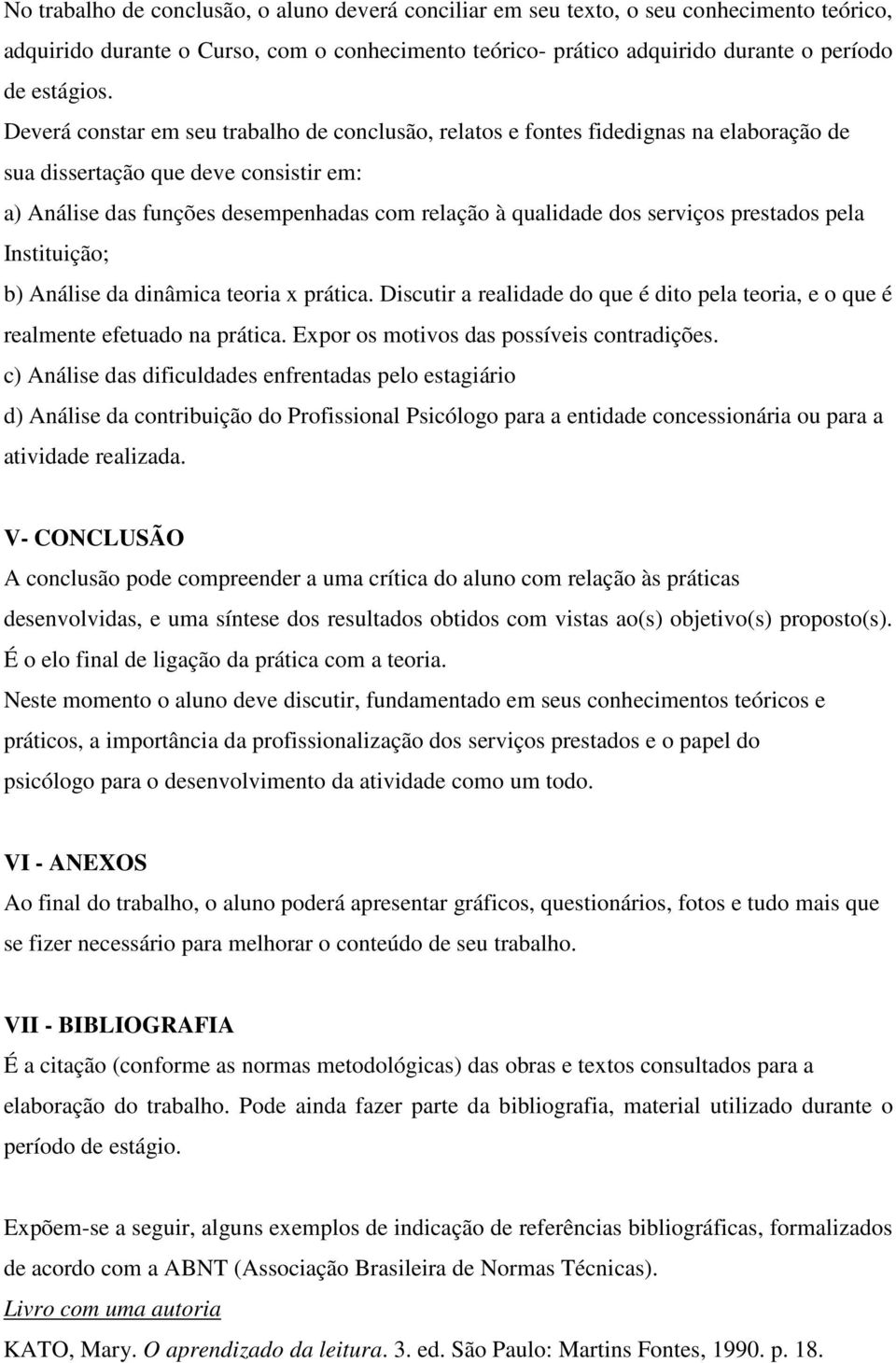 No trabalho de conclusão, o aluno deverá conciliar em seu texto, o seu conhecimento teórico, adquirido durante o Curso, com o conhecimento teórico- prático adquirido durante o período de estágios.

Deverá constar em seu trabalho de conclusão, relatos e fontes fidedignas na elaboração de sua dissertação que deve consistir em:

a) Análise das funções desempenhadas com relação à qualidade dos serviços prestados pela Instituição;

b) Análise da dinâmica teoria x prática. Discutir a realidade do que é dito pela teoria, e o que é realmente efetuado na prática. Expor os motivos das possíveis contradições.

c) Análise das dificuldades enfrentadas pelo estagiário

d) Análise da contribuição do Profissional Psicólogo para a entidade concessionária ou para a atividade realizada.

V- CONCLUSÃO

A conclusão pode compreender a uma crítica do aluno com relação às práticas desenvolvidas, e uma síntese dos resultados obtidos com vistas ao(s) objetivo(s) proposto(s). É o elo final de ligação da prática com a teoria.

Neste momento o aluno deve discutir, fundamentado em seus conhecimentos teóricos e práticos, a importância da profissionalização dos serviços prestados e o papel do psicólogo para o desenvolvimento da atividade como um todo.

VI - ANEXOS

Ao final do trabalho, o aluno poderá apresentar gráficos, questionários, fotos e tudo mais que se fizer necessário para melhorar o conteúdo de seu trabalho.

VII - BIBLIOGRAFIA

É a citação (conforme as normas metodológicas) das obras e textos consultados para a elaboração do trabalho. Pode ainda fazer parte da bibliografia, material utilizado durante o período de estágio.

Expõem-se a seguir, alguns exemplos de indicação de referências bibliográficas, formalizados de acordo com a ABNT (Associação Brasileira de Normas Técnicas).

Livro com uma autoria

KATO, Mary. O aprendizado da leitura. 3. ed. São Paulo: Martins Fontes, 1990. p. 18.